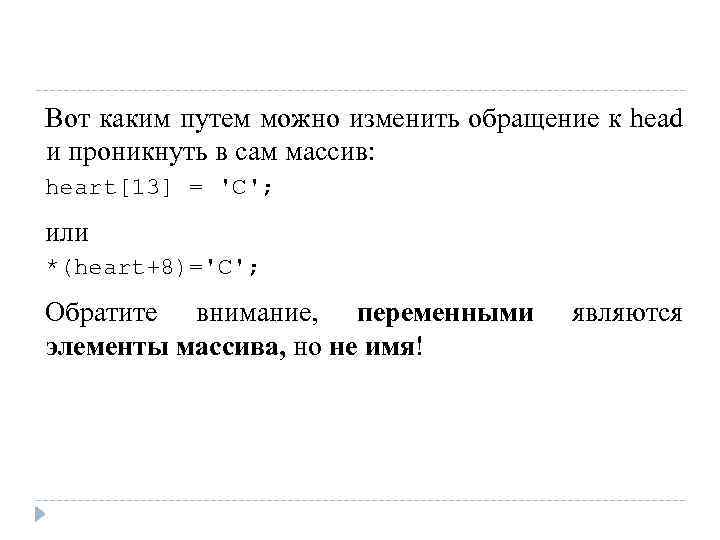 Вот каким путем можно изменить обращение к head и проникнуть в сам массив:

heart[13] = 'C';

или

*(heart+8)='C';

Обратите внимание, переменными являются элементы массива, но не имя!